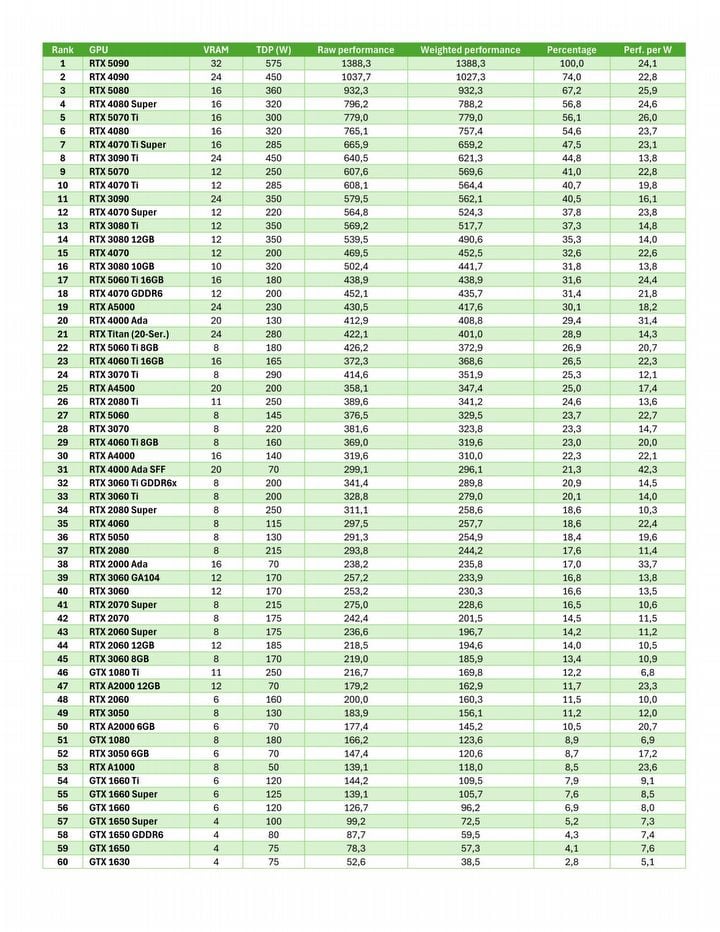 | Rank | GPU | VRAM | TDP (W) | Raw performance | Weighted performance | Percentage | Perf. per W |
|---|---|---|---|---|---|---|---|
| 1 | RTX 5090 | 32 | 575 | 1388,3 | 1388,3 | 100,0 | 24,1 |
| 2 | RTX 4090 | 24 | 450 | 1037,7 | 1027,3 | 74,0 | 22,8 |
| 3 | RTX 5080 | 16 | 360 | 932,3 | 932,3 | 67,2 | 25,9 |
| 4 | RTX 4080 Super | 16 | 320 | 796,2 | 788,2 | 56,8 | 24,6 |
| 5 | RTX 5070 Ti | 16 | 300 | 779,0 | 779,0 | 56,1 | 26,0 |
| 6 | RTX 4080 | 16 | 320 | 765,1 | 757,4 | 54,6 | 23,7 |
| 7 | RTX 4070 Ti Super | 16 | 285 | 665,9 | 659,2 | 47,5 | 23,1 |
| 8 | RTX 3090 Ti | 24 | 450 | 640,5 | 621,3 | 44,8 | 13,8 |
| 9 | RTX 5070 | 12 | 250 | 607,6 | 569,6 | 41,0 | 22,8 |
| 10 | RTX 4070 Ti | 12 | 285 | 608,1 | 564,4 | 40,7 | 19,8 |
| 11 | RTX 3090 | 24 | 350 | 579,5 | 562,1 | 40,5 | 16,1 |
| 12 | RTX 4070 Super | 12 | 220 | 564,8 | 524,3 | 37,8 | 23,8 |
| 13 | RTX 3080 Ti | 12 | 350 | 569,2 | 517,7 | 37,3 | 14,8 |
| 14 | RTX 3080 12GB | 12 | 350 | 539,5 | 490,6 | 35,3 | 14,0 |
| 15 | RTX 4070 | 12 | 200 | 469,5 | 452,5 | 32,6 | 22,6 |
| 16 | RTX 3080 10GB | 10 | 320 | 502,4 | 441,7 | 31,8 | 13,8 |
| 17 | RTX 5060 Ti 16GB | 16 | 180 | 438,9 | 438,9 | 31,6 | 24,4 |
| 18 | RTX 4070 GDDR6 | 12 | 200 | 452,1 | 435,7 | 31,4 | 21,8 |
| 19 | RTX A5000 | 24 | 230 | 430,5 | 417,6 | 30,1 | 18,2 |
| 20 | RTX 4000 Ada | 20 | 130 | 412,9 | 408,8 | 29,4 | 31,4 |
| 21 | RTX Titan (20-Ser.) | 24 | 280 | 422,1 | 401,0 | 28,9 | 14,3 |
| 22 | RTX 5060 Ti 8GB | 8 | 180 | 426,2 | 372,9 | 26,9 | 20,7 |
| 23 | RTX 4060 Ti 16GB | 16 | 165 | 372,3 | 368,6 | 26,5 | 22,3 |
| 24 | RTX 3070 Ti | 8 | 290 | 414,6 | 351,9 | 25,3 | 12,1 |
| 25 | RTX A4500 | 20 | 200 | 358,1 | 347,4 | 25,0 | 17,4 |
| 26 | RTX 2080 Ti | 11 | 250 | 389,6 | 341,2 | 24,6 | 13,6 |
| 27 | RTX 5060 | 8 | 145 | 376,5 | 329,5 | 23,7 | 22,7 |
| 28 | RTX 3070 | 8 | 220 | 381,6 | 323,8 | 23,3 | 14,7 |
| 29 | RTX 4060 Ti 8GB | 8 | 160 | 369,0 | 319,6 | 23,0 | 20,0 |
| 30 | RTX A4000 | 16 | 140 | 319,6 | 310,0 | 22,3 | 22,1 |
| 31 | RTX 4000 Ada SFF | 20 | 70 | 299,1 | 296,1 | 21,3 | 42,3 |
| 32 | RTX 3060 Ti GDDR6x | 8 | 200 | 341,4 | 289,8 | 20,9 | 14,5 |
| 33 | RTX 3060 Ti | 8 | 200 | 328,8 | 279,0 | 20,1 | 14,0 |
| 34 | RTX 2080 Super | 8 | 250 | 311,1 | 258,6 | 18,6 | 10,3 |
| 35 | RTX 4060 | 8 | 115 | 297,5 | 257,7 | 18,6 | 22,4 |
| 36 | RTX 5050 | 8 | 130 | 291,3 | 254,9 | 18,4 | 19,6 |
| 37 | RTX 2080 | 8 | 215 | 293,8 | 244,2 | 17,6 | 11,4 |
| 38 | RTX 2000 Ada | 16 | 70 | 238,2 | 235,8 | 17,0 | 33,7 |
| 39 | RTX 3060 GA104 | 12 | 170 | 257,2 | 233,9 | 16,8 | 13,8 |
| 40 | RTX 3060 | 12 | 170 | 253,2 | 230,3 | 16,6 | 13,5 |
| 41 | RTX 2070 Super | 8 | 215 | 275,0 | 228,6 | 16,5 | 10,6 |
| 42 | RTX 2070 | 8 | 175 | 242,4 | 201,5 | 14,5 | 11,5 |
| 43 | RTX 2060 Super | 8 | 175 | 236,6 | 196,7 | 14,2 | 11,2 |
| 44 | RTX 2060 12GB | 12 | 185 | 218,5 | 194,6 | 14,0 | 10,5 |
| 45 | RTX 3060 8GB | 8 | 170 | 219,0 | 185,9 | 13,4 | 10,9 |
| 46 | GTX 1080 Ti | 11 | 250 | 216,7 | 169,8 | 12,2 | 6,8 |
| 47 | RTX A2000 12GB | 12 | 70 | 179,2 | 162,9 | 11,7 | 23,3 |
| 48 | RTX 2060 | 6 | 160 | 200,0 | 160,3 | 11,5 | 10,0 |
| 49 | RTX 3050 | 8 | 130 | 183,9 | 156,1 | 11,2 | 12,0 |
| 50 | RTX A2000 6GB | 6 | 70 | 177,4 | 145,2 | 10,5 | 20,7 |
| 51 | GTX 1080 | 8 | 180 | 166,2 | 123,6 | 8,9 | 6,9 |
| 52 | RTX 3050 6GB | 6 | 70 | 147,4 | 120,6 | 8,7 | 17,2 |
| 53 | RTX A1000 | 8 | 50 | 139,1 | 118,0 | 8,5 | 23,6 |
| 54 | GTX 1660 Ti | 6 | 120 | 144,2 | 109,5 | 7,9 | 9,1 |
| 55 | GTX 1660 Super | 6 | 125 | 139,1 | 105,7 | 7,6 | 8,5 |
| 56 | GTX 1660 | 6 | 120 | 126,7 | 96,2 | 6,9 | 8,0 |
| 57 | GTX 1650 Super | 4 | 100 | 99,2 | 72,5 | 5,2 | 7,3 |
| 58 | GTX 1650 GDDR6 | 4 | 80 | 87,7 | 59,5 | 4,3 | 7,4 |
| 59 | GTX 1650 | 4 | 75 | 78,3 | 57,3 | 4,1 | 7,6 |
| 60 | GTX 1630 | 4 | 75 | 52,6 | 38,5 | 2,8 | 5,1 |